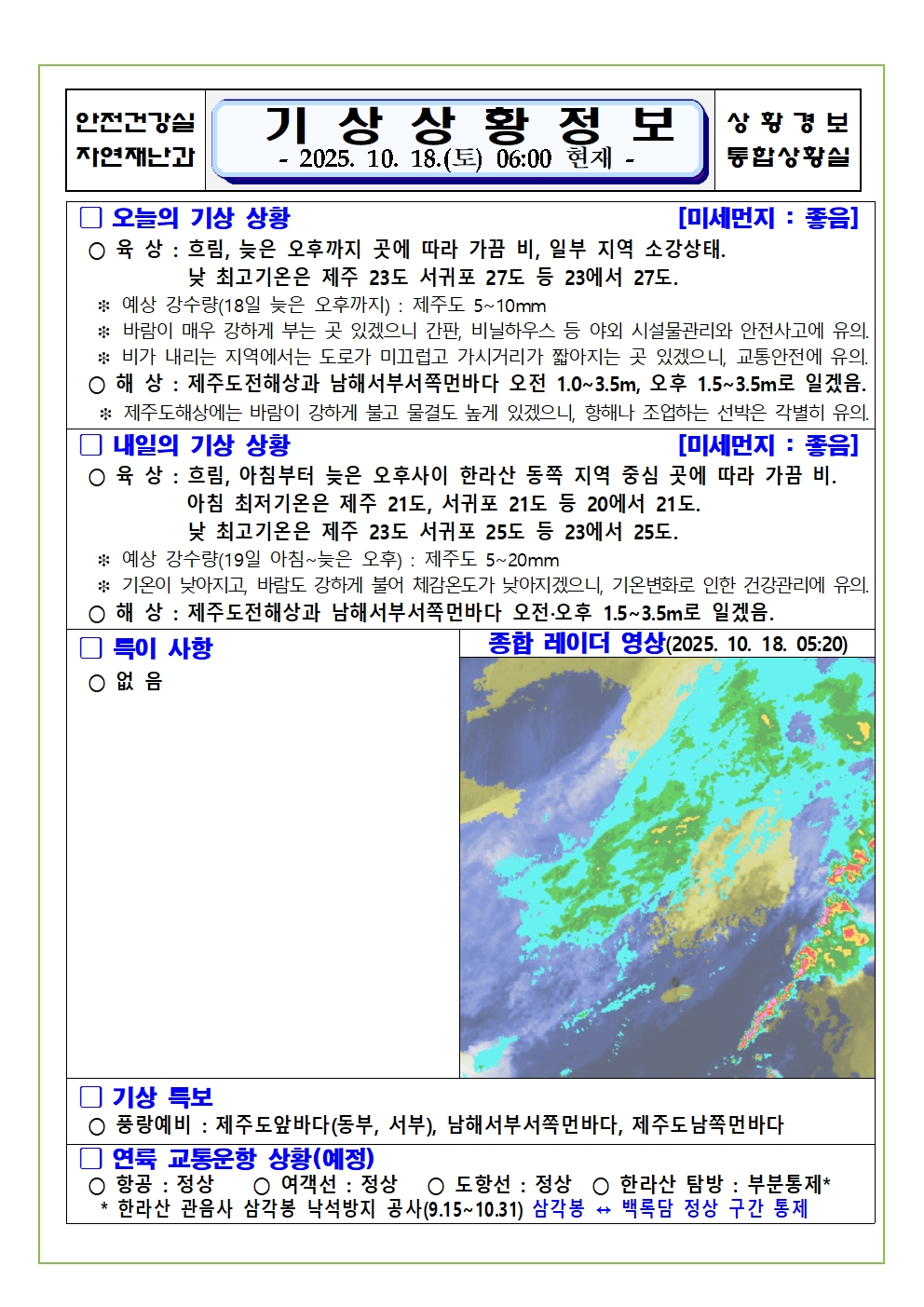 안전건강실
자연재난과

기 상 상 황 정 보
- 2025. 10. 18.(토) 06:00 현재 -

상 황 경 보
통합상황실

□ 오늘의 기상 상황 [미세먼지 : 좋음]
○ 육 상 : 흐림, 늦은 오후까지 곳에 따라 가끔 비, 일부 지역 소강상태.
낮 최고기온은 제주 23도 서귀포 27도 등 23에서 27도.
※ 예상 강수량(18일 늦은 오후까지) : 제주도 5~10mm
※ 바람이 매우 강하게 부는 곳 있겠으니 간판, 비닐하우스 등 야외 시설물관리와 안전사고에 유의.
※ 비가 내리는 지역에서는 도로가 미끄럽고 가시거리가 짧아지는 곳 있겠으니, 교통안전에 유의.
○ 해 상 : 제주도전해상과 남해서부서쪽먼바다 오전 1.0~3.5m, 오후 1.5~3.5m로 일겠음.
※ 제주도해상에는 바람이 강하게 불고 물결도 높게 있겠으니, 항해나 조업하는 선박은 각별히 유의.

□ 내일의 기상 상황 [미세먼지 : 좋음]
○ 육 상 : 흐림, 아침부터 늦은 오후사이 한라산 동쪽 지역 중심 곳에 따라 가끔 비.
아침 최저기온은 제주 21도, 서귀포 21도 등 20에서 21도.
낮 최고기온은 제주 23도 서귀포 25도 등 23에서 25도.
※ 예상 강수량(19일 아침~늦은 오후) : 제주도 5~20mm
※ 기온이 낮아지고, 바람도 강하게 불어 체감온도가 낮아지겠으니, 기온변화로 인한 건강관리에 유의.
○ 해 상 : 제주도전해상과 남해서부서쪽먼바다 오전·오후 1.5~3.5m로 일겠음.

□ 특이 사항
○ 없 음

종합 레이더 영상(2025. 10. 18. 05:20)

□ 기상 특보
○ 풍랑예비 : 제주도앞바다(동부, 서부), 남해서부서쪽먼바다, 제주도남쪽먼바다

□ 연륙 교통운항 상황(예정)
○ 항공 : 정상 ○ 여객선 : 정상 ○ 도항선 : 정상 ○ 한라산 탐방 : 부분통제*
* 한라산 관음사 삼각봉 낙석방지 공사(9.15~10.31) 삼각봉 ↔ 백록담 정상 구간 통제